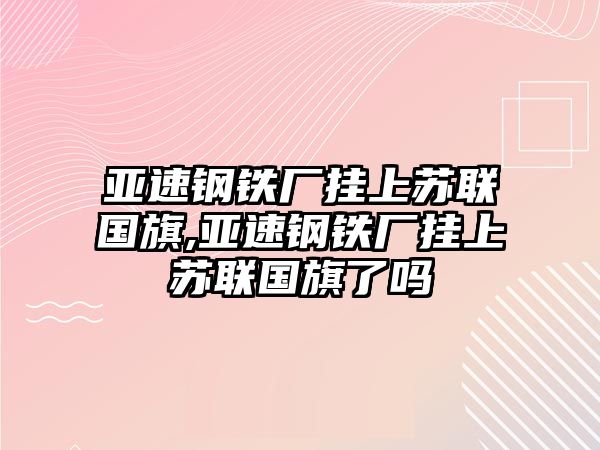 亚速钢铁厂挂上苏联国旗,亚速钢铁厂挂上苏联国旗了吗